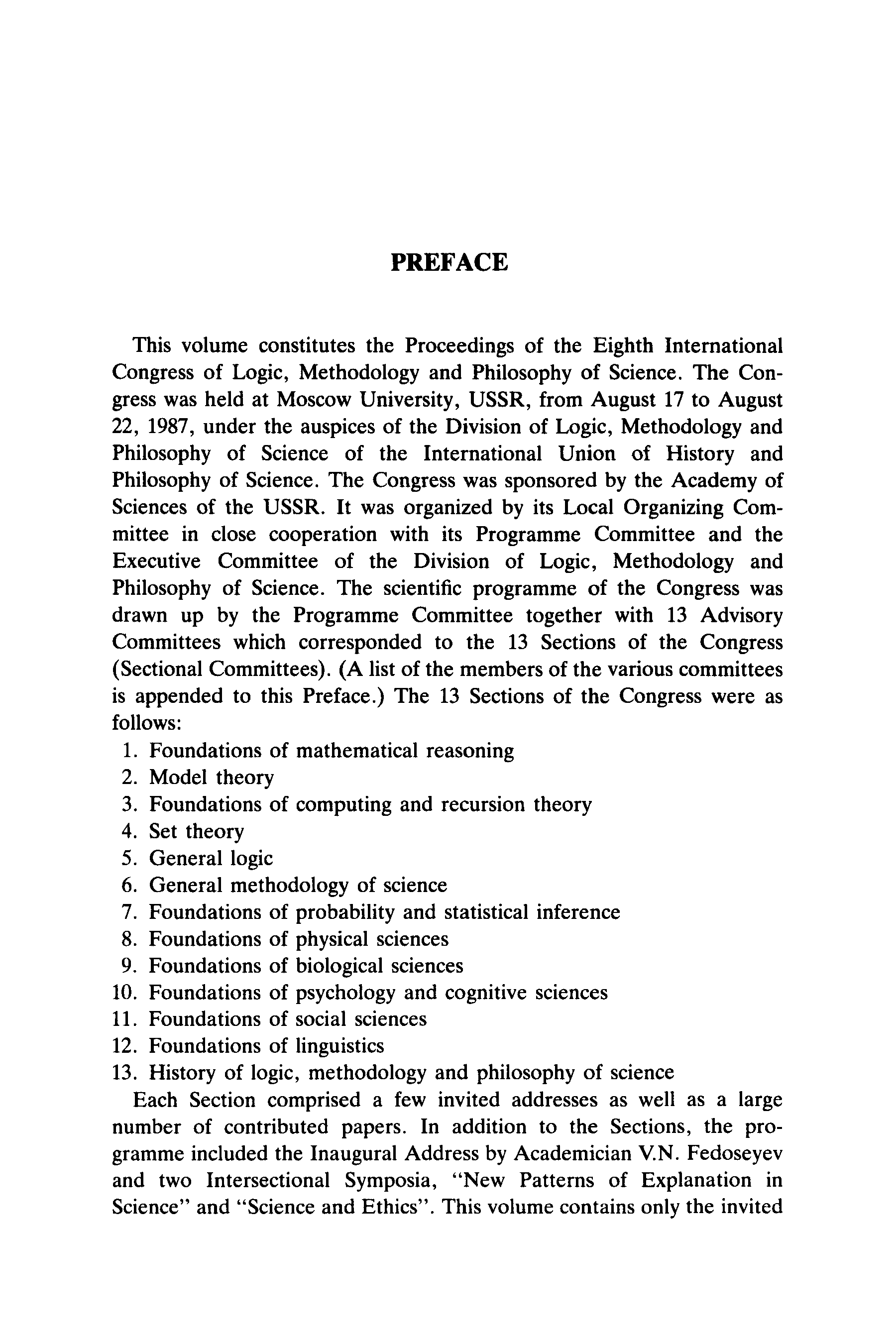 PREFACE

This volume constitutes the Proceedings of the Eighth International Congress of Logic, Methodology and Philosophy of Science. The Congress was held at Moscow University, USSR, from August 17 to August 22, 1987, under the auspices of the Division of Logic, Methodology and Philosophy of Science of the International Union of History and Philosophy of Science. The Congress was sponsored by the Academy of Sciences of the USSR. It was organized by its Local Organizing Committee in close cooperation with its Programme Committee and the Executive Committee of the Division of Logic, Methodology and Philosophy of Science. The scientific programme of the Congress was drawn up by the Programme Committee together with 13 Advisory Committees which corresponded to the 13 Sections of the Congress (Sectional Committees). (A list of the members of the various committees is appended to this Preface.) The 13 Sections of the Congress were as follows:
1. Foundations of mathematical reasoning
2. Model theory
3. Foundations of computing and recursion theory
4. Set theory
5. General logic
6. General methodology of science
7. Foundations of probability and statistical inference
8. Foundations of physical sciences
9. Foundations of biological sciences
10. Foundations of psychology and cognitive sciences
11. Foundations of social sciences
12. Foundations of linguistics
13. History of logic, methodology and philosophy of science

Each Section comprised a few invited addresses as well as a large number of contributed papers. In addition to the Sections, the programme included the Inaugural Address by Academician V.N. Fedoseyev and two Intersectional Symposia, "New Patterns of Explanation in Science" and "Science and Ethics". This volume contains only the invited